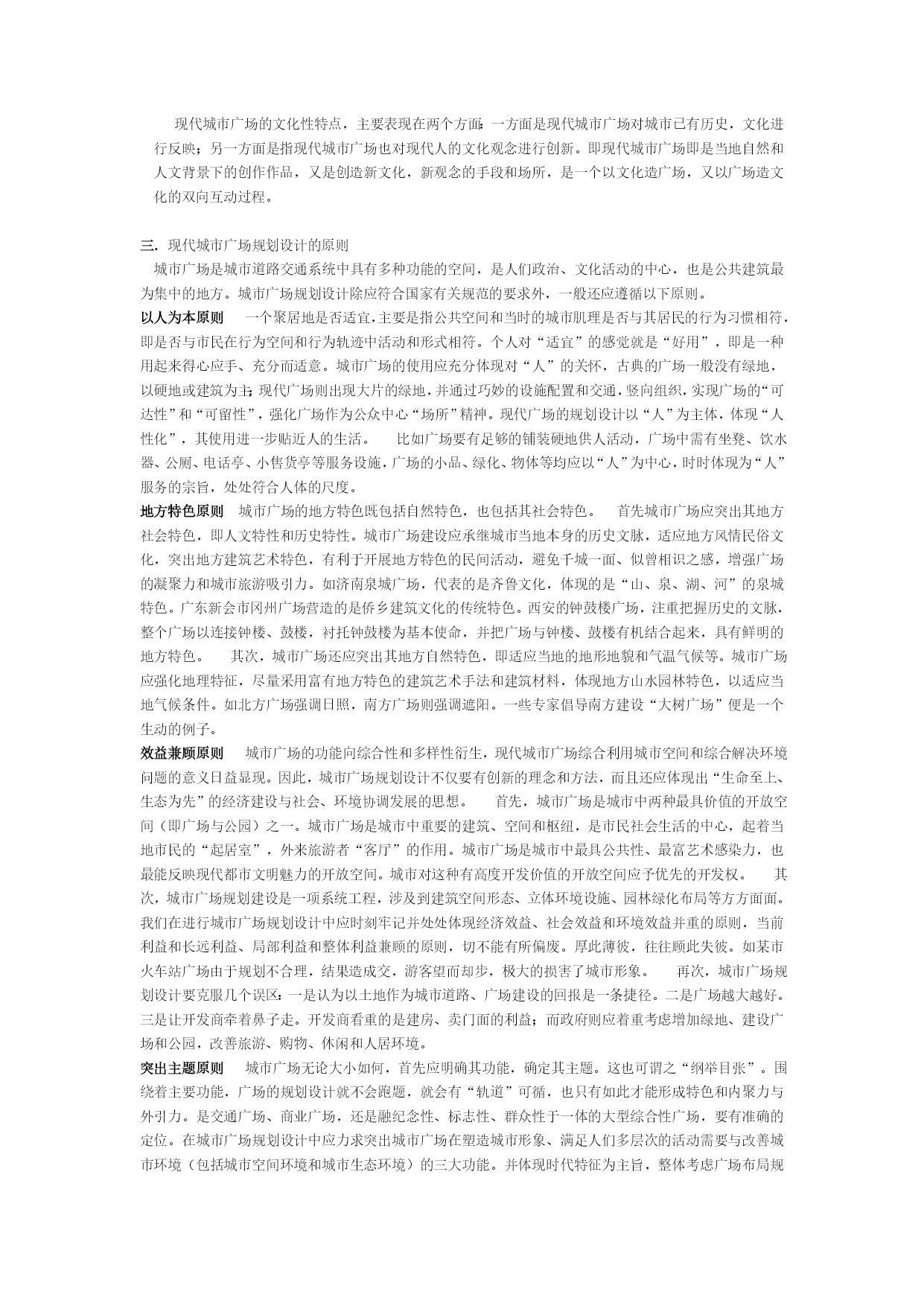 现代城市广场的文化性特点，主要表现在两个方面：一方面是现代城市广场对城市已有历史，文化进行反映；另一方面是指现代城市广场也对现代人的文化观念进行创新。即现代城市广场即是当地自然和人文背景下的创作作品，又是创造新文化，新观念的手段和场所，是一个以文化造广场，又以广场造文化的双向互动过程。

三．现代城市广场规划设计的原则

城市广场是城市道路交通系统中具有多种功能的空间，是人们政治、文化活动的中心，也是公共建筑最为集中的地方。城市广场规划设计除应符合国家有关规范的要求外，一般还应遵循以下原则。

以人为本原则　一个聚居地是否适宜，主要是指公共空间和当时的城市肌理是否与其居民的行为习惯相符，即是否与市民在行为空间和行为轨迹中活动和形式相符。个人对“适宜”的感觉就是“好用”，即是一种用起来得心应手、充分而适意。城市广场的使用应充分体现对“人”的关怀，古典的广场一般没有绿地，以硬地或建筑为主；现代广场则出现大片的绿地，并通过巧妙的设施配置和交通，竖向组织，实现广场的“可达性”和“可留性”，强化广场作为公众中心“场所”精神。现代广场的规划设计以“人”为主体，体现“人性化”，其使用进一步贴近人的生活。　比如广场要有足够的铺装硬地供人活动，广场中需有坐凳、饮水器、公厕、电话亭、小售货亭等服务设施，广场的小品、绿化、物体等均应以“人”为中心，时时体现为“人”服务的宗旨，处处符合人体的尺度。

地方特色原则　城市广场的地方特色既包括自然特色，也包括其社会特色。　首先城市广场应突出其地方社会特色，即人文特性和历史特性。城市广场建设应承继城市当地本身的历史文脉，适应地方风情民俗文化，突出地方建筑艺术特色，有利于开展地方特色的民间活动，避免千城一面、似曾相识之感，增强广场的凝聚力和城市旅游吸引力。如济南泉城广场，代表的是齐鲁文化，体现的是“山、泉、湖、河”的泉城特色。广东新会市冈州广场营造的是侨乡建筑文化的传统特色。西安的钟鼓楼广场，注重把握历史的文脉，整个广场以连接钟楼、鼓楼，衬托钟鼓楼为基本使命，并把广场与钟楼、鼓楼有机结合起来，具有鲜明的地方特色。　其次，城市广场还应突出其地方自然特色，即适应当地的地形地貌和气温气候等。城市广场应强化地理特征，尽量采用富有地方特色的建筑艺术手法和建筑材料，体现地方山水园林特色，以适应当地气候条件。如北方广场强调日照，南方广场则强调遮阳。一些专家倡导南方建设“大树广场”便是一个生动的例子。

效益兼顾原则　城市广场的功能向综合性和多样性衍生，现代城市广场综合利用城市空间和综合解决环境问题的意义日益显现。因此，城市广场规划设计不仅要有创新的理念和方法，而且还应体现出“生命至上、生态为先”的经济建设与社会、环境协调发展的思想。　首先，城市广场是城市中两种最具价值的开放空间（即广场与公园）之一。城市广场是城市中重要的建筑、空间和枢纽，是市民社会生活的中心，起着当地市民的“起居室”，外来旅游者“客厅”的作用。城市广场是城市中最具公共性、最富艺术感染力，也最能反映现代都市文明魅力的开放空间。城市对这种有高度开发价值的开放空间应予优先的开发权。　其次，城市广场规划建设是一项系统工程，涉及到建筑空间形态、立体环境设施、园林绿化布局等方方面面。我们在进行城市广场规划设计中应时刻牢记并处处体现经济效益、社会效益和环境效益并重的原则，当前利益和长远利益、局部利益和整体利益兼顾的原则，切不能有所偏废。厚此薄彼，往往顾此失彼。如某市火车站广场由于规划不合理，结果造成交，游客望而却步，极大的损害了城市形象。　再次，城市广场规划设计要克服几个误区：一是认为以土地作为城市道路、广场建设的回报是一条捷径。二是广场越大越好。三是让开发商牵着鼻子走。开发商看重的是建房、卖门面的利益；而政府则应着重考虑增加绿地、建设广场和公园，改善旅游、购物、休闲和人居环境。

突出主题原则　城市广场无论大小如何，首先应明确其功能，确定其主题。这也可谓之“纲举目张”。围绕着主要功能，广场的规划设计就不会跑题，就会有“轨道”可循，也只有如此才能形成特色和内聚力与外引力。是交通广场、商业广场，还是融纪念性、标志性、群众性于一体的大型综合性广场，要有准确的定位。在城市广场规划设计中应力求突出城市广场在塑造城市形象、满足人们多层次的活动需要与改善城市环境（包括城市空间环境和城市生态环境）的三大功能。并体现时代特征为主旨，整体考虑广场布局规